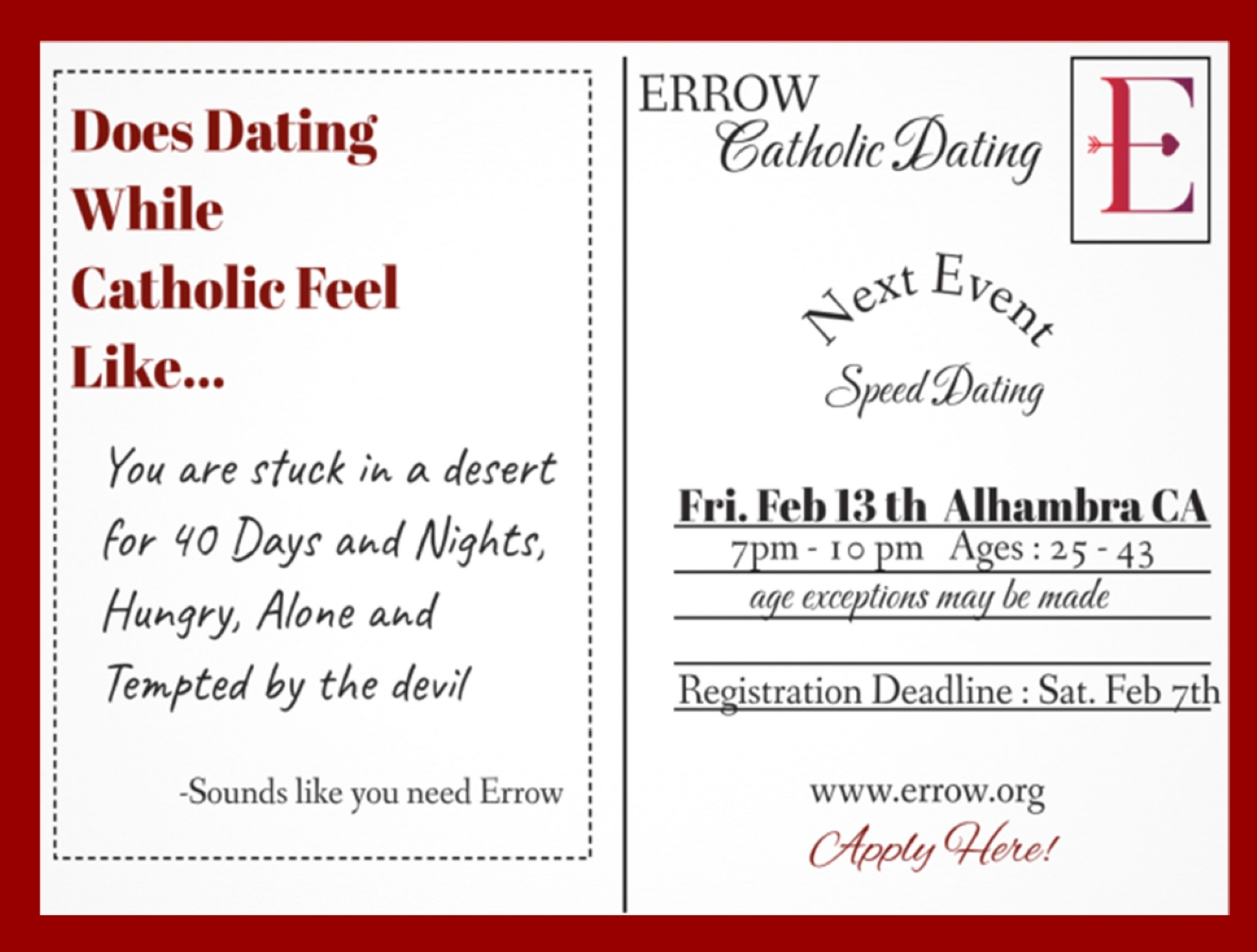 Does Dating
While
Catholic Feel
Like...

You are stuck in a desert for 40 Days and Nights, Hungry, Alone and Tempted by the devil

-Sounds like you need Errow

ERROW
Catholic Dating

E

Next Event
Speed Dating

Fri. Feb 13 th Alhambra CA
7pm - 10 pm Ages : 25 - 43
age exceptions may be made

Registration Deadline : Sat. Feb 7th

www.errow.org
Apply Here!